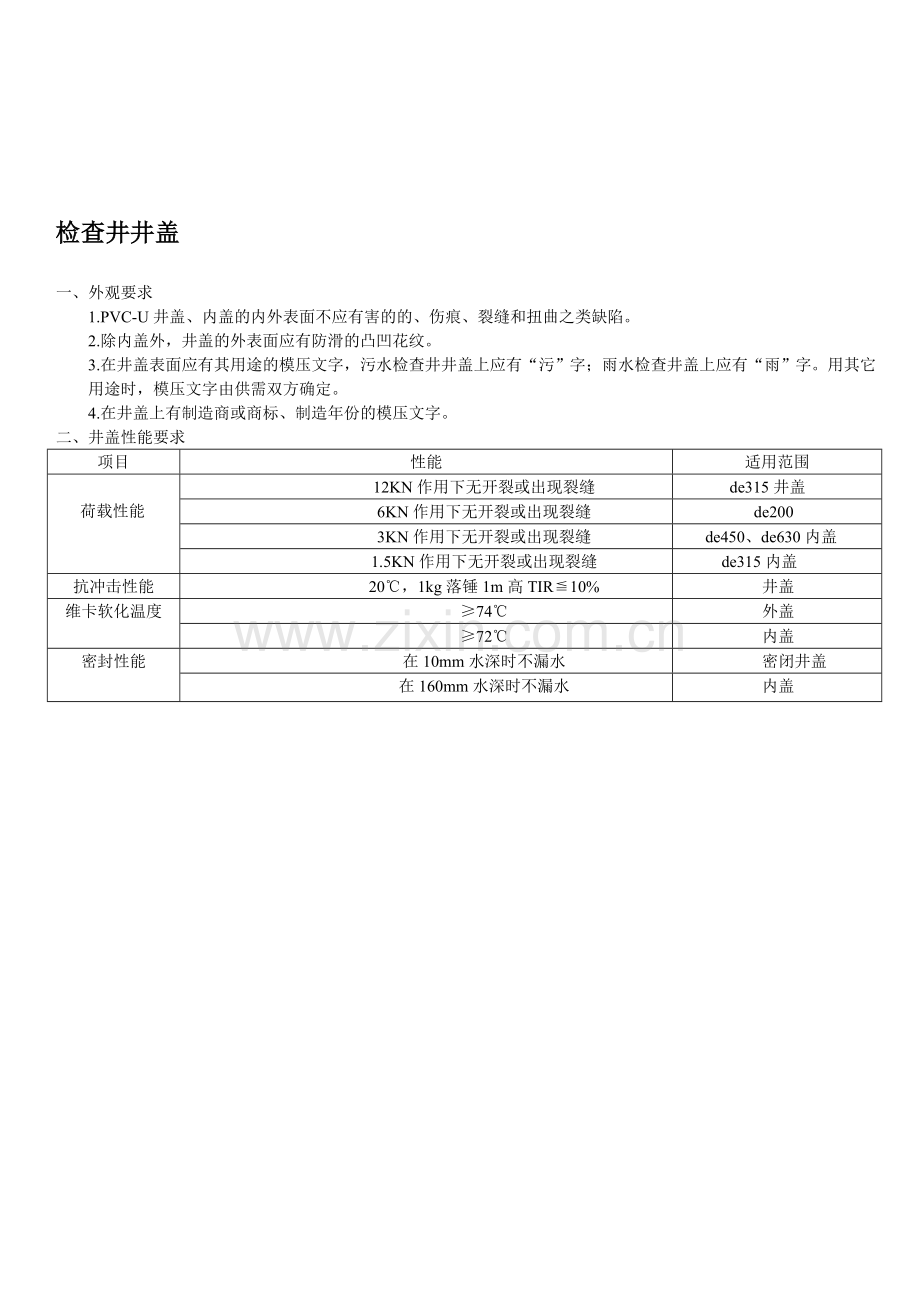 检查井井盖

一、外观要求

1.PVC-U 井盖、内盖的内外表面不应有害的的、伤痕、裂缝和扭曲之类缺陷。

2.除内盖外，井盖的外表面应有防滑的凸凹花纹。

3.在井盖表面应有其用途的模压文字，污水检查井井盖上应有“污”字；雨水检查井盖上应有“雨”字。用其它用途时，模压文字由供需双方确定。

4.在井盖上有制造商或商标、制造年份的模压文字。

二、井盖性能要求

| 项目 | 性能 | 适用范围 |
|---|---|---|
| 荷载性能 | 12KN 作用下无开裂或出现裂缝 | de315 井盖 |
| | 6KN 作用下无开裂或出现裂缝 | de200 |
| | 3KN 作用下无开裂或出现裂缝 | de450、de630 内盖 |
| | 1.5KN 作用下无开裂或出现裂缝 | de315 内盖 |
| 抗冲击性能 | 20℃，1kg 落锤 1m 高 TIR≦10% | 井盖 |
| 维卡软化温度 | ≥74℃ | 外盖 |
| | ≥72℃ | 内盖 |
| 密封性能 | 在 10mm 水深时不漏水 | 密闭井盖 |
| | 在 160mm 水深时不漏水 | 内盖 |

www.zixin.com.cn